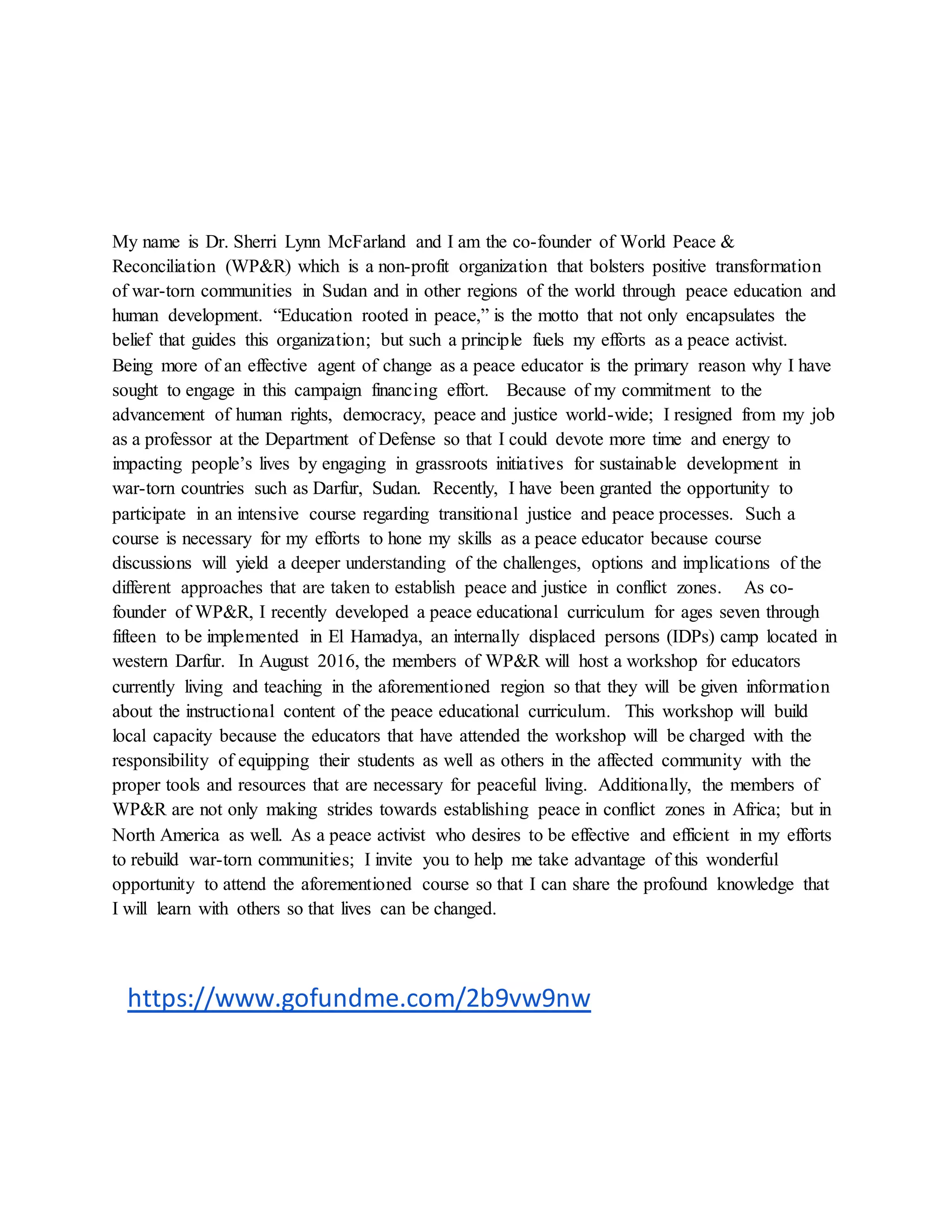 My name is Dr. Sherri Lynn McFarland and I am the co-founder of World Peace & Reconciliation (WP&R) which is a non-profit organization that bolsters positive transformation of war-torn communities in Sudan and in other regions of the world through peace education and human development. “Education rooted in peace,” is the motto that not only encapsulates the belief that guides this organization; but such a principle fuels my efforts as a peace activist. Being more of an effective agent of change as a peace educator is the primary reason why I have sought to engage in this campaign financing effort. Because of my commitment to the advancement of human rights, democracy, peace and justice world-wide; I resigned from my job as a professor at the Department of Defense so that I could devote more time and energy to impacting people’s lives by engaging in grassroots initiatives for sustainable development in war-torn countries such as Darfur, Sudan. Recently, I have been granted the opportunity to participate in an intensive course regarding transitional justice and peace processes. Such a course is necessary for my efforts to hone my skills as a peace educator because course discussions will yield a deeper understanding of the challenges, options and implications of the different approaches that are taken to establish peace and justice in conflict zones. As co-founder of WP&R, I recently developed a peace educational curriculum for ages seven through fifteen to be implemented in El Hamadya, an internally displaced persons (IDPs) camp located in western Darfur. In August 2016, the members of WP&R will host a workshop for educators currently living and teaching in the aforementioned region so that they will be given information about the instructional content of the peace educational curriculum. This workshop will build local capacity because the educators that have attended the workshop will be charged with the responsibility of equipping their students as well as others in the affected community with the proper tools and resources that are necessary for peaceful living. Additionally, the members of WP&R are not only making strides towards establishing peace in conflict zones in Africa; but in North America as well. As a peace activist who desires to be effective and efficient in my efforts to rebuild war-torn communities; I invite you to help me take advantage of this wonderful opportunity to attend the aforementioned course so that I can share the profound knowledge that I will learn with others so that lives can be changed.

https://www.gofundme.com/2b9vw9nw